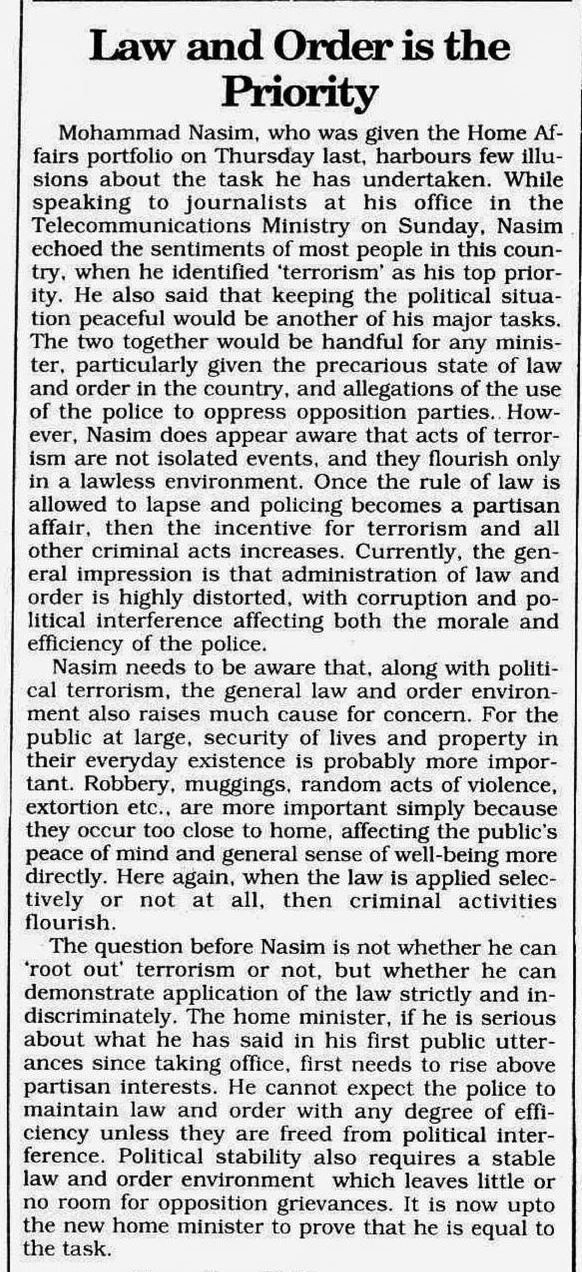 Law and Order is the Priority

Mohammad Nasim, who was given the Home Affairs portfolio on Thursday last, harbours few illusions about the task he has undertaken. While speaking to journalists at his office in the Telecommunications Ministry on Sunday, Nasim echoed the sentiments of most people in this country, when he identified 'terrorism' as his top priority. He also said that keeping the political situation peaceful would be another of his major tasks. The two together would be handful for any minister, particularly given the precarious state of law and order in the country, and allegations of the use of the police to oppress opposition parties. However, Nasim does appear aware that acts of terrorism are not isolated events, and they flourish only in a lawless environment. Once the rule of law is allowed to lapse and policing becomes a partisan affair, then the incentive for terrorism and all other criminal acts increases. Currently, the general impression is that administration of law and order is highly distorted, with corruption and political interference affecting both the morale and efficiency of the police.

Nasim needs to be aware that, along with political terrorism, the general law and order environment also raises much cause for concern. For the public at large, security of lives and property in their everyday existence is probably more important. Robbery, muggings, random acts of violence, extortion etc., are more important simply because they occur too close to home, affecting the public's peace of mind and general sense of well-being more directly. Here again, when the law is applied selectively or not at all, then criminal activities flourish.

The question before Nasim is not whether he can 'root out' terrorism or not, but whether he can demonstrate application of the law strictly and indiscriminately. The home minister, if he is serious about what he has said in his first public utterances since taking office, first needs to rise above partisan interests. He cannot expect the police to maintain law and order with any degree of efficiency unless they are freed from political interference. Political stability also requires a stable law and order environment which leaves little or no room for opposition grievances. It is now upto the new home minister to prove that he is equal to the task.